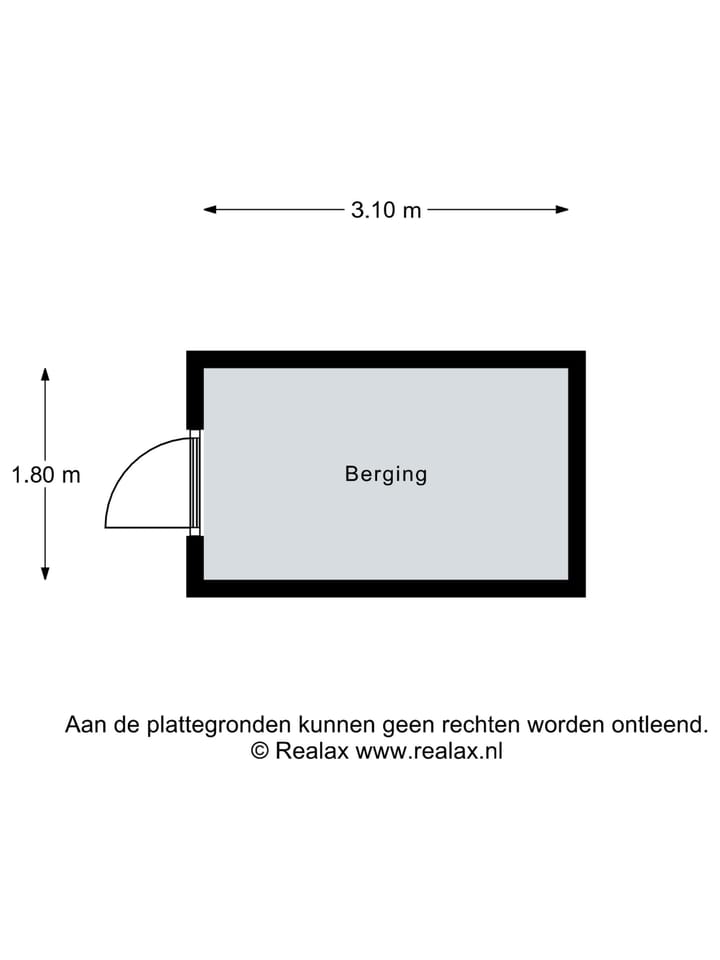 3.10 m

1.80 m

Berging

Aan de plattegronden kunnen geen rechten worden ontleend.
© Realax www.realax.nl